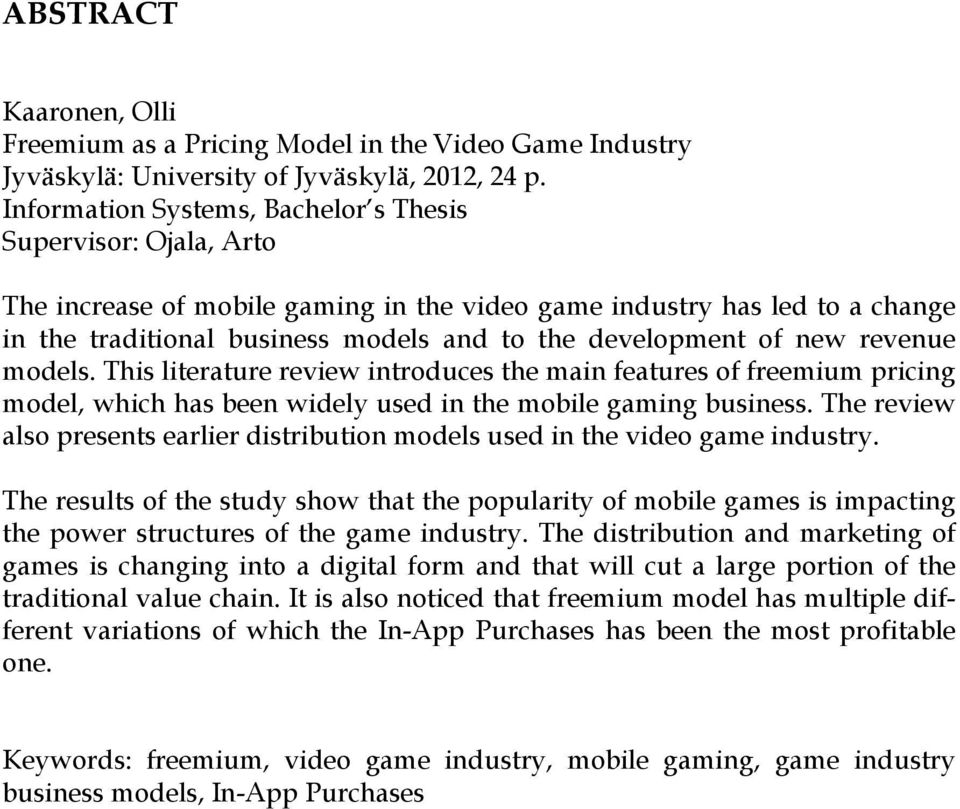 ABSTRACT

Kaaronen, Olli
Freemium as a Pricing Model in the Video Game Industry
Jyväskylä: University of Jyväskylä, 2012, 24 p.
Information Systems, Bachelor's Thesis
Supervisor: Ojala, Arto

The increase of mobile gaming in the video game industry has led to a change in the traditional business models and to the development of new revenue models. This literature review introduces the main features of freemium pricing model, which has been widely used in the mobile gaming business. The review also presents earlier distribution models used in the video game industry.

The results of the study show that the popularity of mobile games is impacting the power structures of the game industry. The distribution and marketing of games is changing into a digital form and that will cut a large portion of the traditional value chain. It is also noticed that freemium model has multiple different variations of which the In-App Purchases has been the most profitable one.

Keywords: freemium, video game industry, mobile gaming, game industry business models, In-App Purchases